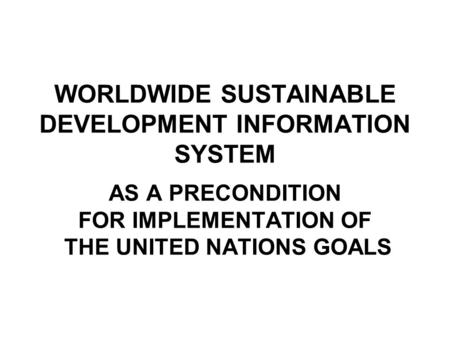 WORLDWIDE SUSTAINABLE DEVELOPMENT INFORMATION SYSTEM

AS A PRECONDITION FOR IMPLEMENTATION OF THE UNITED NATIONS GOALS